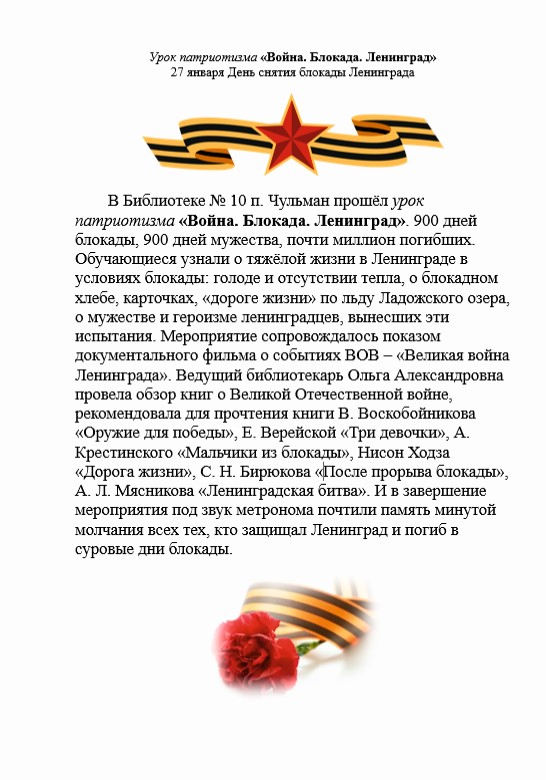 Урок патриотизма «Война. Блокада. Ленинград»
27 января День снятия блокады Ленинграда

В Библиотеке № 10 п. Чульман прошёл урок патриотизма «Война. Блокада. Ленинград». 900 дней блокады, 900 дней мужества, почти миллион погибших. Обучающиеся узнали о тяжёлой жизни в Ленинграде в условиях блокады: голоде и отсутствии тепла, о блокадном хлебе, карточках, «дороге жизни» по льду Ладожского озера, о мужестве и героизме ленинградцев, вынесших эти испытания. Мероприятие сопровождалось показом документального фильма о событиях ВОВ – «Великая война Ленинграда». Ведущий библиотекарь Ольга Александровна провела обзор книг о Великой Отечественной войне, рекомендовала для прочтения книги В. Воскобойникова «Оружие для победы», Е. Верейской «Три девочки», А. Крестинского «Мальчики из блокады», Нисон Ходза «Дорога жизни», С. Н. Бирюкова «После прорыва блокады», А. Л. Мясникова «Ленинградская битва». И в завершение мероприятия под звук метронома почтили память минутой молчания всех тех, кто защищал Ленинград и погиб в суровые дни блокады.